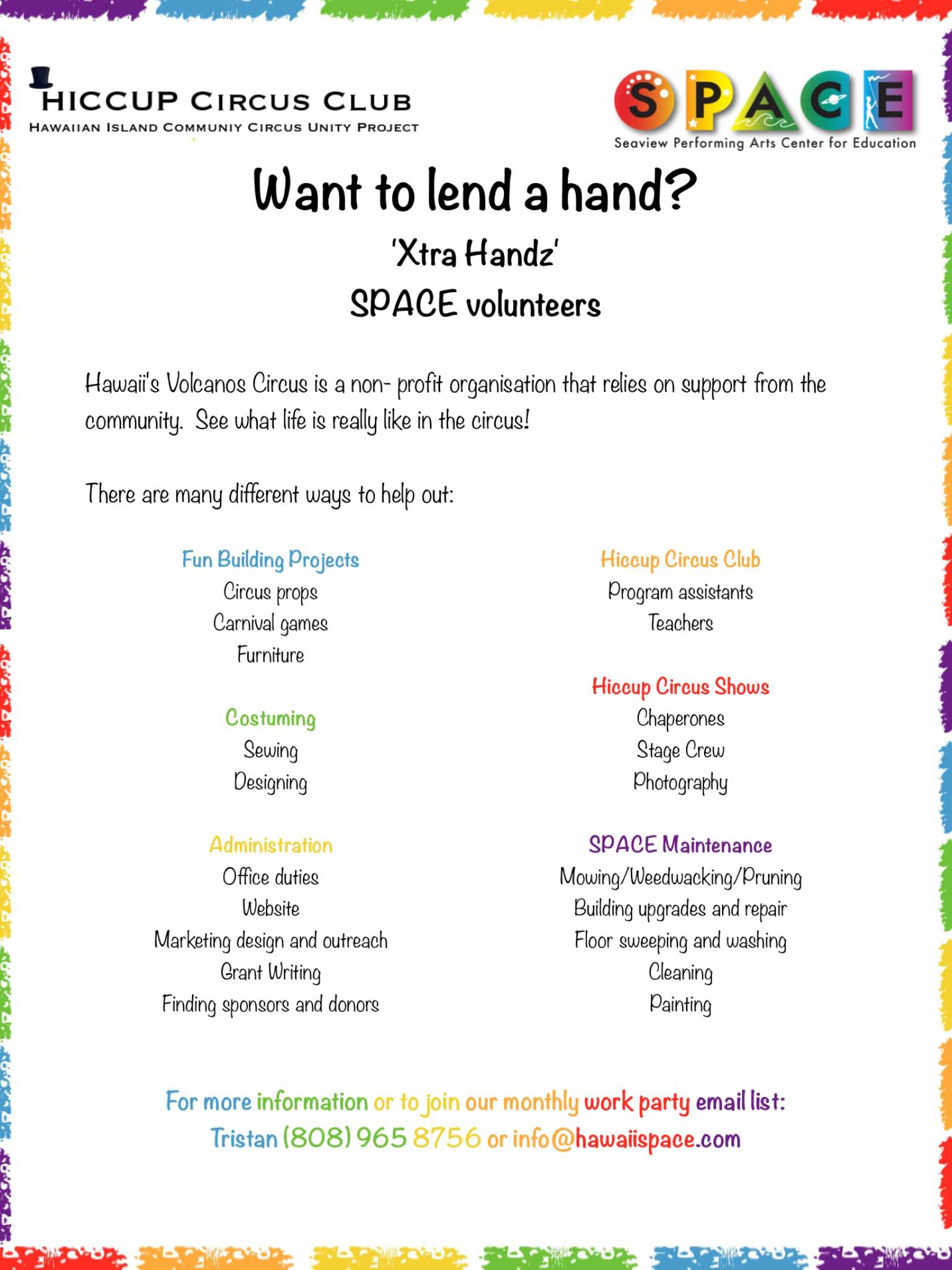 HICCUP CIRCUS CLUB
HAWAIIAN ISLAND COMMUNIY CIRCUS UNITY PROJECT

SPACE
Seaview Performing Arts Center for Education

Want to lend a hand?
'Xtra Handz'
SPACE volunteers

Hawaii's Volcanos Circus is a non- profit organisation that relies on support from the community. See what life is really like in the circus!

There are many different ways to help out:

Fun Building Projects
Circus props
Carnival games
Furniture

Costuming
Sewing
Designing

Administration
Office duties
Website
Marketing design and outreach
Grant Writing
Finding sponsors and donors

Hiccup Circus Club
Program assistants
Teachers

Hiccup Circus Shows
Chaperones
Stage Crew
Photography

SPACE Maintenance
Mowing/Weedwacking/Pruning
Building upgrades and repair
Floor sweeping and washing
Cleaning
Painting

For more information or to join our monthly work party email list:
Tristan (808) 965 8756 or info@hawaiispace.com